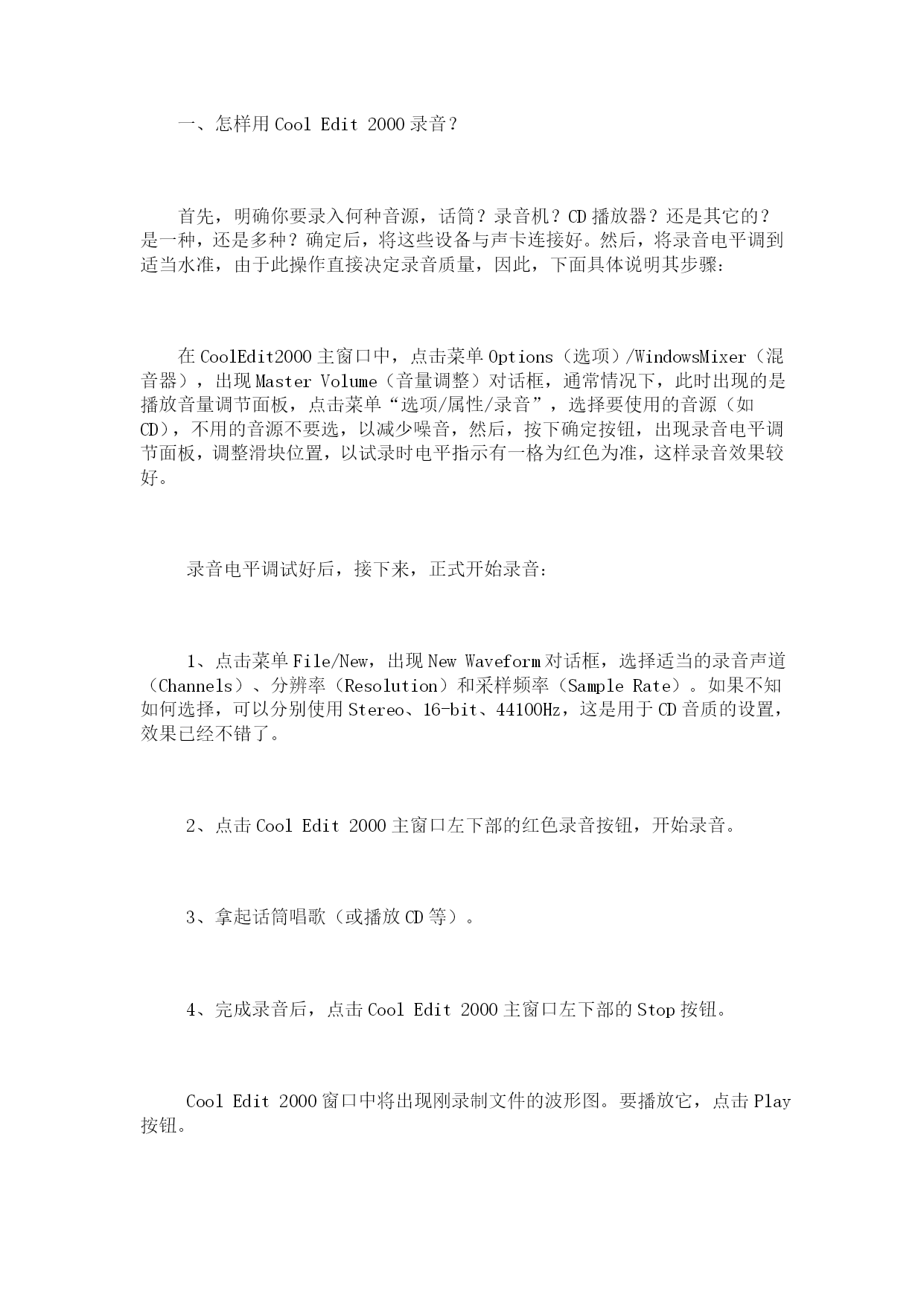 一、怎样用 Cool Edit 2000 录音？

首先，明确你要录入何种音源，话筒？录音机？CD 播放器？还是其它的？是一种，还是多种？确定后，将这些设备与声卡连接好。然后，将录音电平调到适当水准，由于此操作直接决定录音质量，因此，下面具体说明其步骤：

在 CoolEdit2000 主窗口中，点击菜单 Options（选项）/WindowsMixer（混音器），出现 Master Volume（音量调整）对话框，通常情况下，此时出现的是播放音量调节面板，点击菜单“选项/属性/录音”，选择要使用的音源（如 CD），不用的音源不要选，以减少噪音，然后，按下确定按钮，出现录音电平调节面板，调整滑块位置，以试录时电平指示有一格为红色为准，这样录音效果较好。

录音电平调试好后，接下来，正式开始录音：

1、点击菜单 File/New，出现 New Waveform 对话框，选择适当的录音声道（Channels）、分辨率（Resolution）和采样频率（Sample Rate）。如果不知如何选择，可以分别使用 Stereo、16-bit、44100Hz，这是用于 CD 音质的设置，效果已经不错了。

2、点击 Cool Edit 2000 主窗口左下部的红色录音按钮，开始录音。

3、拿起话筒唱歌（或播放 CD 等）。

4、完成录音后，点击 Cool Edit 2000 主窗口左下部的 Stop 按钮。

Cool Edit 2000 窗口中将出现刚录制文件的波形图。要播放它，点击 Play 按钮。